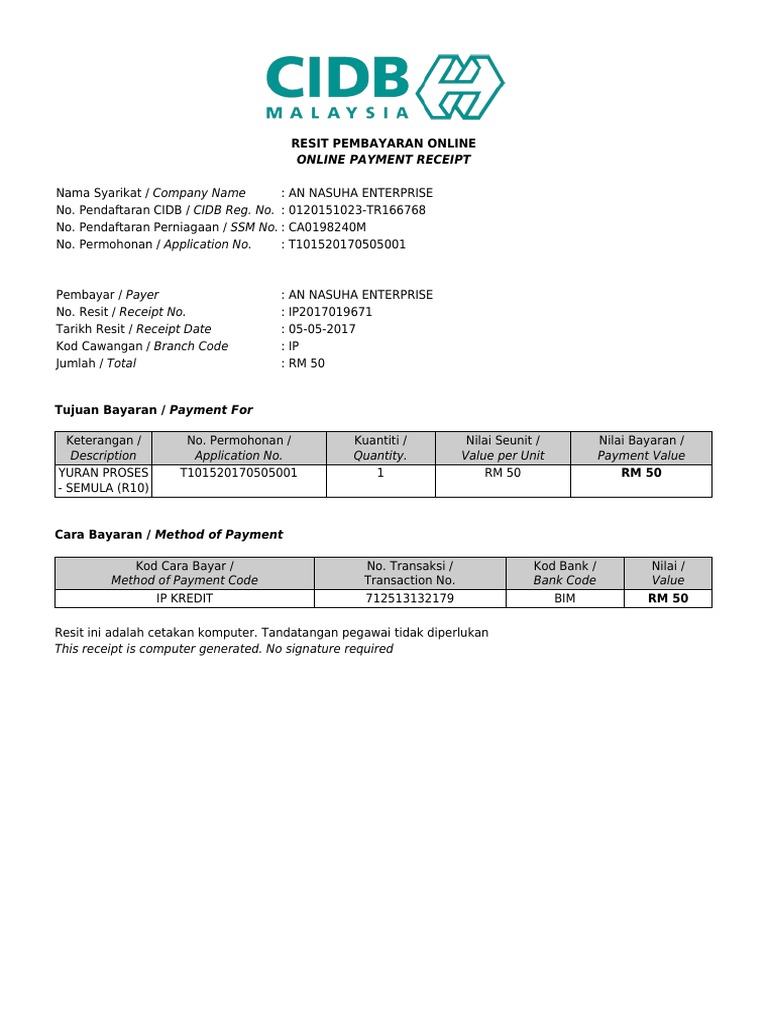 CIDB
MALAYSIA

RESIT PEMBAYARAN ONLINE
ONLINE PAYMENT RECEIPT

Nama Syarikat / Company Name : AN NASUHA ENTERPRISE
No. Pendaftaran CIDB / CIDB Reg. No. : 0120151023-TR166768
No. Pendaftaran Perniagaan / SSM No. : CA0198240M
No. Permohonan / Application No. : T101520170505001

Pembayar / Payer : AN NASUHA ENTERPRISE
No. Resit / Receipt No. : IP2017019671
Tarikh Resit / Receipt Date : 05-05-2017
Kod Cawangan / Branch Code : IP
Jumlah / Total : RM 50

Tujuan Bayaran / Payment For

| Keterangan / Description | No. Permohonan / Application No. | Kuantiti / Quantity. | Nilai Seunit / Value per Unit | Nilai Bayaran / Payment Value |
|---|---|---|---|---|
| YURAN PROSES - SEMULA (R10) | T101520170505001 | 1 | RM 50 | RM 50 |

Cara Bayaran / Method of Payment

| Kod Cara Bayar / Method of Payment Code | No. Transaksi / Transaction No. | Kod Bank / Bank Code | Nilai / Value |
|---|---|---|---|
| IP KREDIT | 712513132179 | BIM | RM 50 |

Resit ini adalah cetakan komputer. Tandatangan pegawai tidak diperlukan
This receipt is computer generated. No signature required